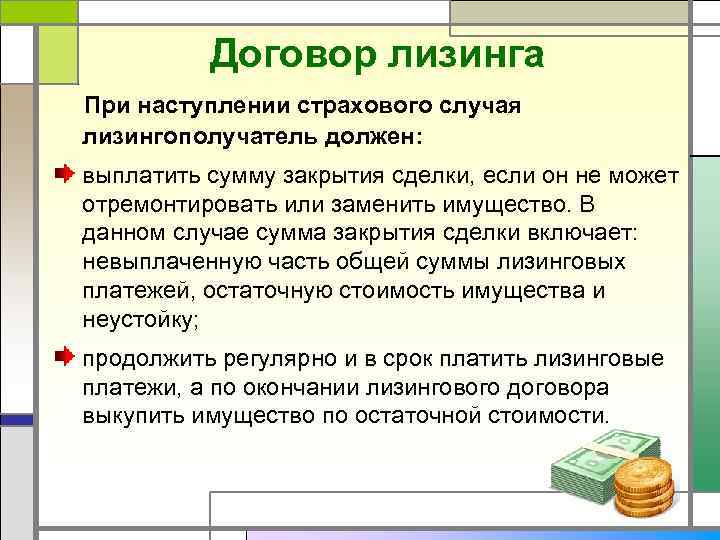 Договор лизинга

При наступлении страхового случая лизингополучатель должен:

выплатить сумму закрытия сделки, если он не может отремонтировать или заменить имущество. В данном случае сумма закрытия сделки включает: невыплаченную часть общей суммы лизинговых платежей, остаточную стоимость имущества и неустойку;

продолжить регулярно и в срок платить лизинговые платежи, а по окончании лизингового договора выкупить имущество по остаточной стоимости.